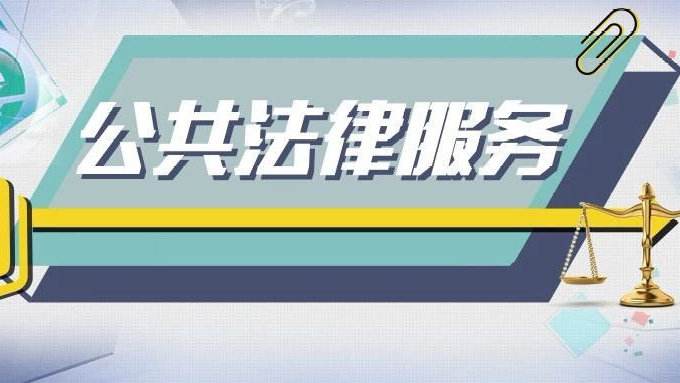 公共法律服务